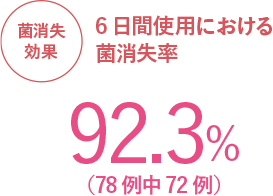 菌消失効果

6日間使用における菌消失率

92.3%

（78例中72例）